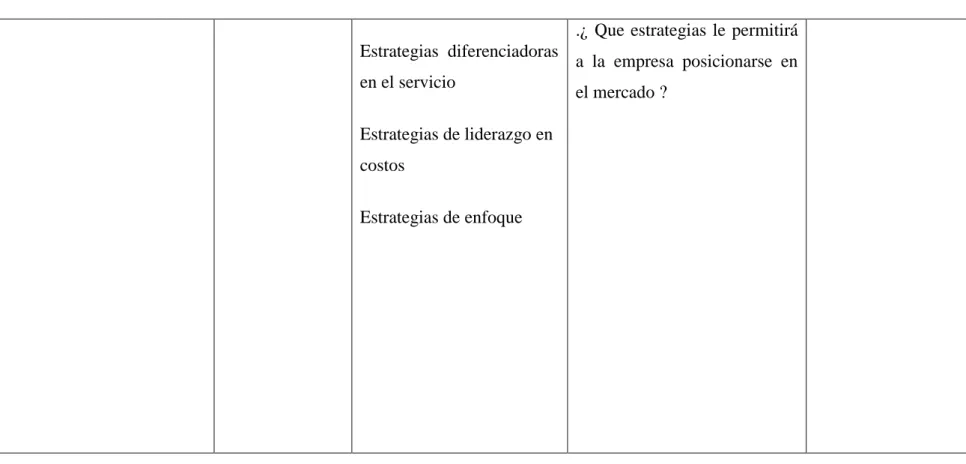 | | | | | |
|---|---|---|---|---|
| | | Estrategias diferenciadoras en el servicio<br><br>Estrategias de liderazgo en costos<br><br>Estrategias de enfoque | .¿ Que estrategias le permitirá a la empresa posicionarse en el mercado ? | |